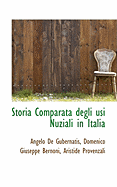 Storia Comparata degli usi Nuziali in Italia

Angelo De Gubernatis, Domenico Giuseppe Bernoni, Aristide Provenzali